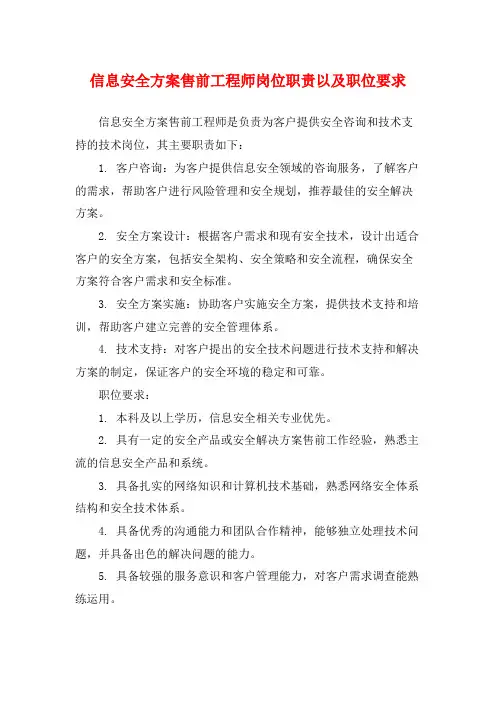 信息安全方案售前工程师岗位职责以及职位要求

信息安全方案售前工程师是负责为客户提供安全咨询和技术支持的技术岗位，其主要职责如下：

1. 客户咨询：为客户提供信息安全领域的咨询服务，了解客户的需求，帮助客户进行风险管理和安全规划，推荐最佳的安全解决方案。

2. 安全方案设计：根据客户需求和现有安全技术，设计出适合客户的安全方案，包括安全架构、安全策略和安全流程，确保安全方案符合客户需求和安全标准。

3. 安全方案实施：协助客户实施安全方案，提供技术支持和培训，帮助客户建立完善的安全管理体系。

4. 技术支持：对客户提出的安全技术问题进行技术支持和解决方案的制定，保证客户的安全环境的稳定和可靠。

职位要求：

1. 本科及以上学历，信息安全相关专业优先。

2. 具有一定的安全产品或安全解决方案售前工作经验，熟悉主流的信息安全产品和系统。

3. 具备扎实的网络知识和计算机技术基础，熟悉网络安全体系结构和安全技术体系。

4. 具备优秀的沟通能力和团队合作精神，能够独立处理技术问题，并具备出色的解决问题的能力。

5. 具备较强的服务意识和客户管理能力，对客户需求调查能熟练运用。